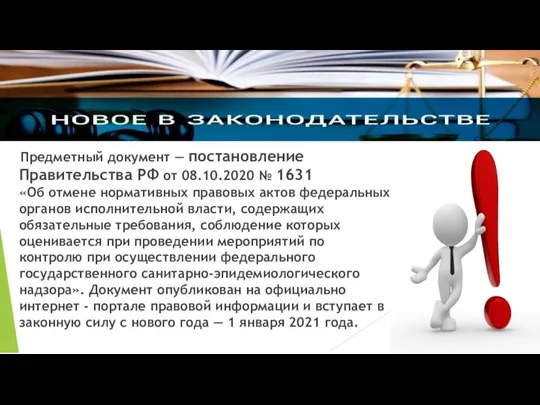 НОВОЕ В ЗАКОНОДАТЕЛЬСТВЕ

Предметный документ — постановление Правительства РФ от 08.10.2020 № 1631 «Об отмене нормативных правовых актов федеральных органов исполнительной власти, содержащих обязательные требования, соблюдение которых оценивается при проведении мероприятий по контролю при осуществлении федерального государственного санитарно-эпидемиологического надзора». Документ опубликован на официально интернет - портале правовой информации и вступает в законную силу с нового года — 1 января 2021 года.